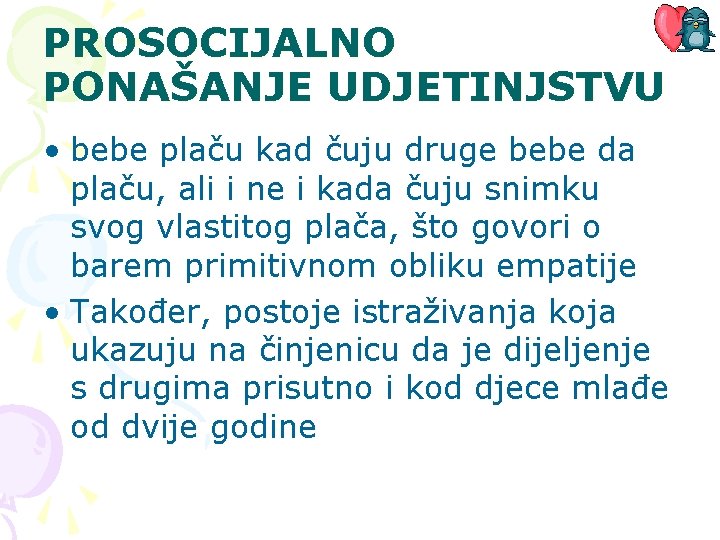 PROSOCIJALNO PONAŠANJE UDJETINJSTVU

• bebe plaču kad čuju druge bebe da plaču, ali i ne i kada čuju snimku svog vlastitog plača, što govori o barem primitivnom obliku empatije

• Također, postoje istraživanja koja ukazuju na činjenicu da je dijeljenje s drugima prisutno i kod djece mlađe od dvije godine